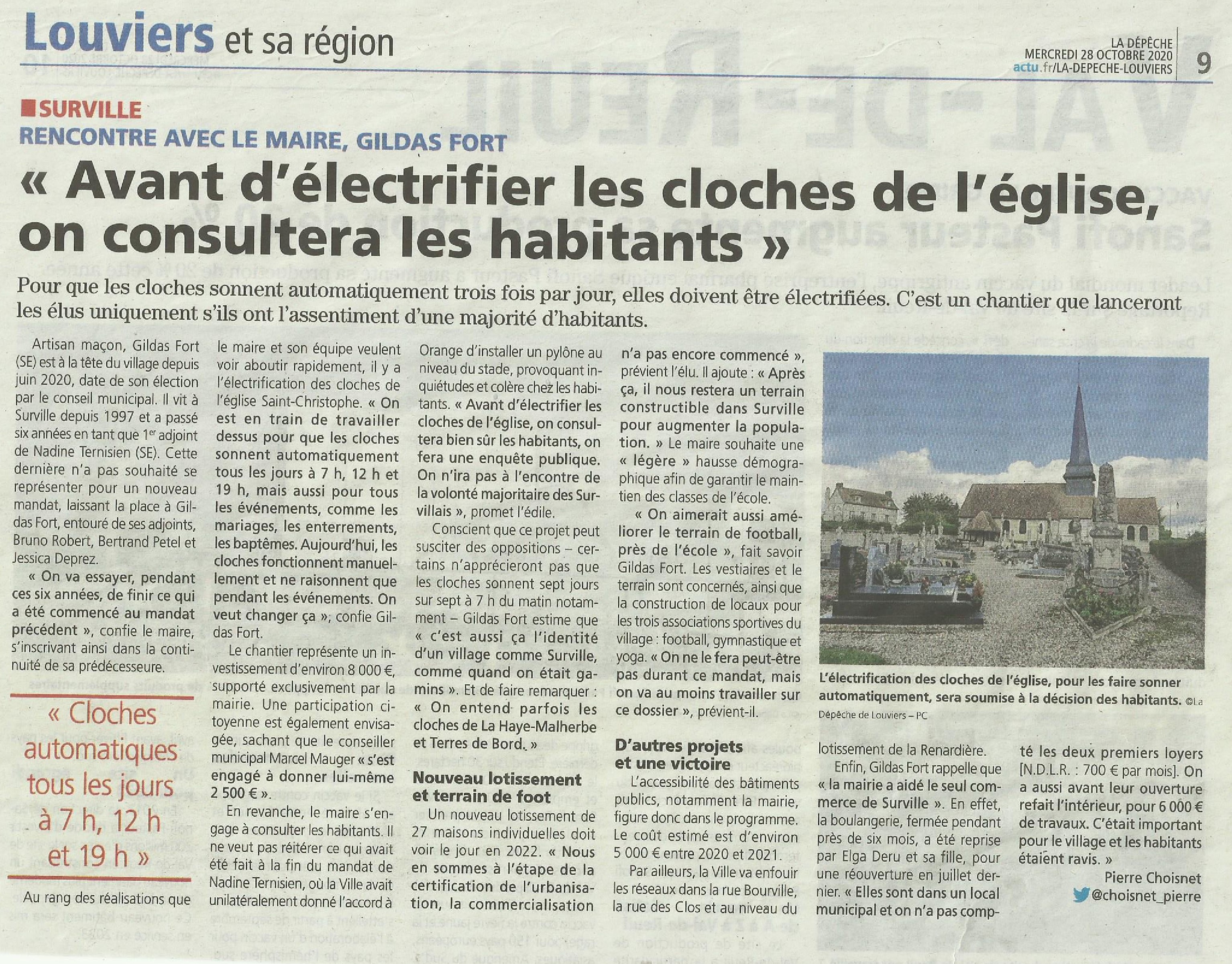 Louviers et sa région

LA DÉPÊCHE
MERCREDI 28 OCTOBRE 2020
actu.fr/LA-DEPECHE-LOUVIERS

9

SURVILLE
RENCONTRE AVEC LE MAIRE, GILDAS FORT

« Avant d'électrifier les cloches de l'église, on consultera les habitants »

Pour que les cloches sonnent automatiquement trois fois par jour, elles doivent être électrifiées. C'est un chantier que lanceront les élus uniquement s'ils ont l'assentiment d'une majorité d'habitants.

Artisan maçon, Gildas Fort (SE) est à la tête du village depuis juin 2020, date de son élection par le conseil municipal. Il vit à Surville depuis 1997 et a passé six années en tant que 1er adjoint de Nadine Ternisien (SE). Cette dernière n'a pas souhaité se représenter pour un nouveau mandat, laissant la place à Gildas Fort, entouré de ses adjoints, Bruno Robert, Bertrand Petel et Jessica Deprez.

« On va essayer, pendant ces six années, de finir ce qui a été commencé au mandat précédent », confie le maire, s'inscrivant ainsi dans la continuité de sa prédécesseure.

« Cloches automatiques tous les jours à 7 h, 12 h et 19 h »

Au rang des réalisations que le maire et son équipe veulent voir aboutir rapidement, il y a l'électrification des cloches de l'église Saint-Christophe. « On est en train de travailler dessus pour que les cloches sonnent automatiquement tous les jours à 7 h, 12 h et 19 h, mais aussi pour tous les événements, comme les mariages, les enterrements, les baptêmes. Aujourd'hui, les cloches fonctionnent manuellement et ne raisonnent que pendant les événements. On veut changer ça », confie Gildas Fort.

Le chantier représente un investissement d'environ 8 000 €, supporté exclusivement par la mairie. Une participation citoyenne est également envisagée, sachant que le conseiller municipal Marcel Mauger « s'est engagé à donner lui-même 2 500 € ».

En revanche, le maire s'engage à consulter les habitants. Il ne veut pas réitérer ce qui avait été fait à la fin du mandat de Nadine Ternisien, où la Ville avait unilatéralement donné l'accord à Orange d'installer un pylône au niveau du stade, provoquant inquiétudes et colère chez les habitants. « Avant d'électrifier les cloches de l'église, on consultera bien sûr les habitants, on fera une enquête publique. On n'ira pas à l'encontre de la volonté majoritaire des Survillais », promet l'édile.

Conscient que ce projet peut susciter des oppositions – certains n'apprécieront pas que les cloches sonnent sept jours sur sept à 7 h du matin notamment – Gildas Fort estime que « c'est aussi ça l'identité d'un village comme Surville, comme quand on était gamins ». Et de faire remarquer : « On entend parfois les cloches de La Haye-Malherbe et Terres de Bord. »

Nouveau lotissement et terrain de foot

Un nouveau lotissement de 27 maisons individuelles doit voir le jour en 2022. « Nous en sommes à l'étape de la certification de l'urbanisation, la commercialisation n'a pas encore commencé », prévient l'élu. Il ajoute : « Après ça, il nous restera un terrain constructible dans Surville pour augmenter la population. » Le maire souhaite une « légère » hausse démographique afin de garantir le maintien des classes de l'école.

« On aimerait aussi améliorer le terrain de football, près de l'école », fait savoir Gildas Fort. Les vestiaires et le terrain sont concernés, ainsi que la construction de locaux pour les trois associations sportives du village : football, gymnastique et yoga. « On ne le fera peut-être pas durant ce mandat, mais on va au moins travailler sur ce dossier », prévient-il.

D'autres projets et une victoire

L'accessibilité des bâtiments publics, notamment la mairie, figure donc dans le programme. Le coût estimé est d'environ 5 000 € entre 2020 et 2021.

Par ailleurs, la Ville va enfouir les réseaux dans la rue Bourville, la rue des Clos et au niveau du lotissement de la Renardière.

Enfin, Gildas Fort rappelle que « la mairie a aidé le seul commerce de Surville ». En effet, la boulangerie, fermée pendant près de six mois, a été reprise par Elga Deru et sa fille, pour une réouverture en juillet dernier. « Elles sont dans un local municipal et on n'a pas compté les deux premiers loyers [N.D.L.R. : 700 € par mois]. On a aussi avant leur ouverture refait l'intérieur, pour 6 000 € de travaux. C'était important pour le village et les habitants étaient ravis. »

Pierre Choisnet
@choisnet_pierre

L'électrification des cloches de l'église, pour les faire sonner automatiquement, sera soumise à la décision des habitants. ©La Dépêche de Louviers – PC